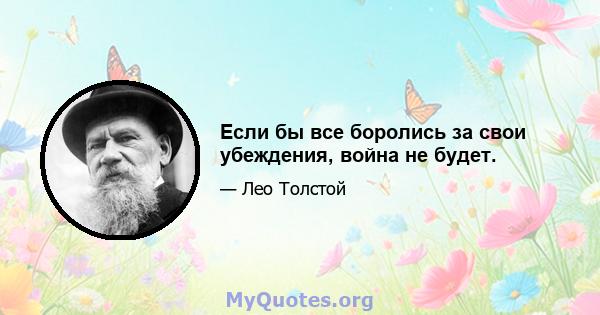 Если бы все боролись за свои убеждения, война не будет.

— Лео Толстой

MyQuotes.org